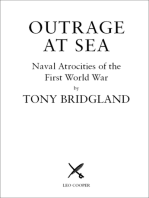 OUTRAGE AT SEA

Naval Atrocities of the First World War

by

TONY BRIDGLAND

LEO COOPER